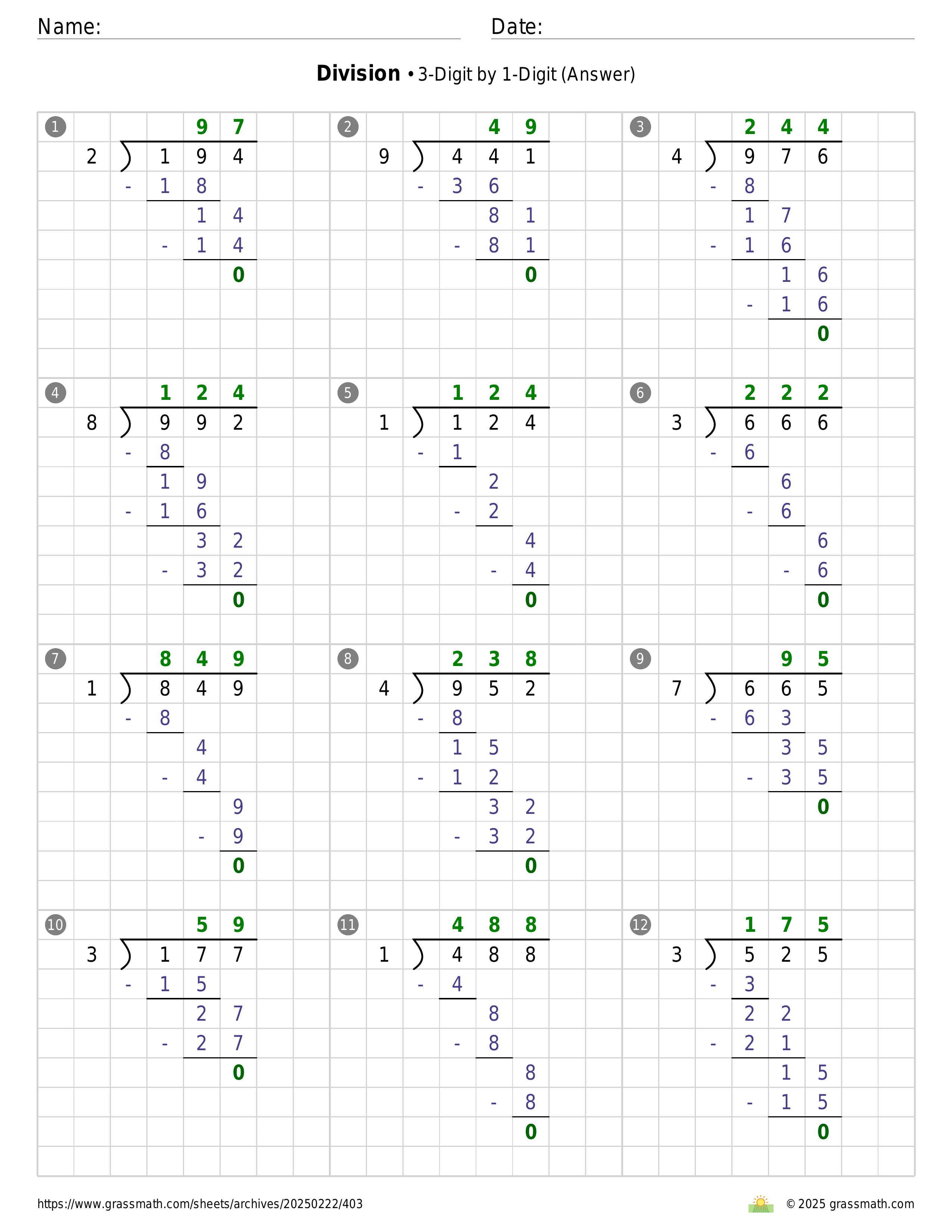 Name: Date:

**Division** • 3-Digit by 1-Digit (Answer)

1
97
2 ) 194
- 18
14
- 14
0

2
49
9 ) 441
- 36
81
- 81
0

3
244
4 ) 976
- 8
17
- 16
16
- 16
0

4
124
8 ) 992
- 8
19
- 16
32
- 32
0

5
124
1 ) 124
- 1
2
- 2
4
- 4
0

6
222
3 ) 666
- 6
6
- 6
6
- 6
0

7
849
1 ) 849
- 8
4
- 4
9
- 9
0

8
238
4 ) 952
- 8
15
- 12
32
- 32
0

9
95
7 ) 665
- 63
35
- 35
0

10
59
3 ) 177
- 15
27
- 27
0

11
488
1 ) 488
- 4
8
- 8
8
- 8
0

12
175
3 ) 525
- 3
22
- 21
15
- 15
0

https://www.grassmath.com/sheets/archives/20250222/403 © 2025 grassmath.com